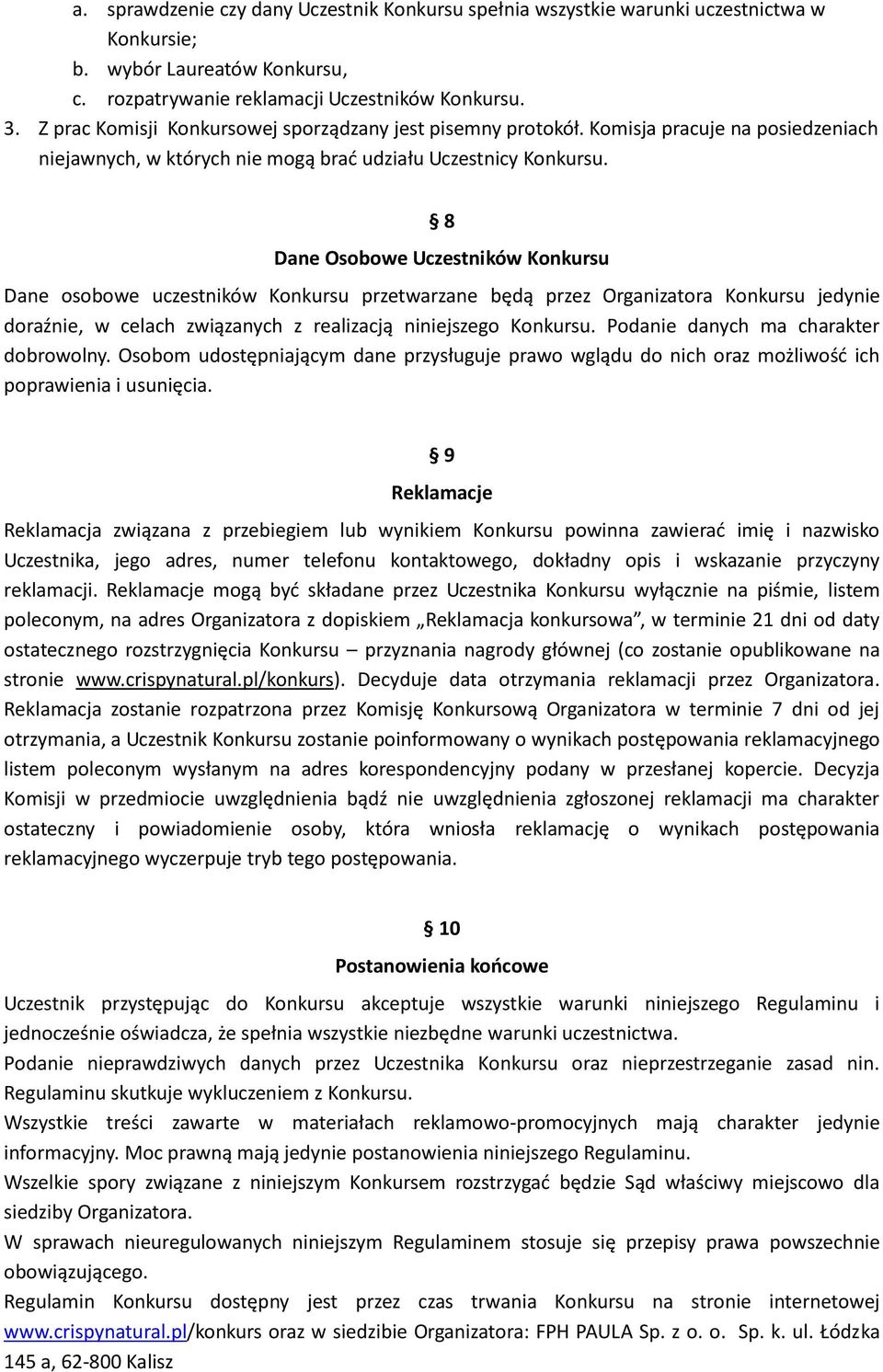 a. sprawdzenie czy dany Uczestnik Konkursu spełnia wszystkie warunki uczestnictwa w Konkursie;
b. wybór Laureatów Konkursu,
c. rozpatrywanie reklamacji Uczestników Konkursu.
3. Z prac Komisji Konkursowej sporządzany jest pisemny protokół. Komisja pracuje na posiedzeniach niejawnych, w których nie mogą brać udziału Uczestnicy Konkursu.

§ 8
Dane Osobowe Uczestników Konkursu

Dane osobowe uczestników Konkursu przetwarzane będą przez Organizatora Konkursu jedynie doraźnie, w celach związanych z realizacją niniejszego Konkursu. Podanie danych ma charakter dobrowolny. Osobom udostępniającym dane przysługuje prawo wglądu do nich oraz możliwość ich poprawienia i usunięcia.

§ 9
Reklamacje

Reklamacja związana z przebiegiem lub wynikiem Konkursu powinna zawierać imię i nazwisko Uczestnika, jego adres, numer telefonu kontaktowego, dokładny opis i wskazanie przyczyny reklamacji. Reklamacje mogą być składane przez Uczestnika Konkursu wyłącznie na piśmie, listem poleconym, na adres Organizatora z dopiskiem „Reklamacja konkursowa”, w terminie 21 dni od daty ostatecznego rozstrzygnięcia Konkursu – przyznania nagrody głównej (co zostanie opublikowane na stronie www.crispynatural.pl/konkurs). Decyduje data otrzymania reklamacji przez Organizatora. Reklamacja zostanie rozpatrzona przez Komisję Konkursową Organizatora w terminie 7 dni od jej otrzymania, a Uczestnik Konkursu zostanie poinformowany o wynikach postępowania reklamacyjnego listem poleconym wysłanym na adres korespondencyjny podany w przesłanej kopercie. Decyzja Komisji w przedmiocie uwzględnienia bądź nie uwzględnienia zgłoszonej reklamacji ma charakter ostateczny i powiadomienie osoby, która wniosła reklamację o wynikach postępowania reklamacyjnego wyczerpuje tryb tego postępowania.

§ 10
Postanowienia końcowe

Uczestnik przystępując do Konkursu akceptuje wszystkie warunki niniejszego Regulaminu i jednocześnie oświadcza, że spełnia wszystkie niezbędne warunki uczestnictwa.
Podanie nieprawdziwych danych przez Uczestnika Konkursu oraz nieprzestrzeganie zasad nin. Regulaminu skutkuje wykluczeniem z Konkursu.
Wszystkie treści zawarte w materiałach reklamowo-promocyjnych mają charakter jedynie informacyjny. Moc prawną mają jedynie postanowienia niniejszego Regulaminu.
Wszelkie spory związane z niniejszym Konkursem rozstrzygać będzie Sąd właściwy miejscowo dla siedziby Organizatora.
W sprawach nieuregulowanych niniejszym Regulaminem stosuje się przepisy prawa powszechnie obowiązującego.
Regulamin Konkursu dostępny jest przez czas trwania Konkursu na stronie internetowej www.crispynatural.pl/konkurs oraz w siedzibie Organizatora: FPH PAULA Sp. z o. o. Sp. k. ul. Łódzka 145 a, 62-800 Kalisz